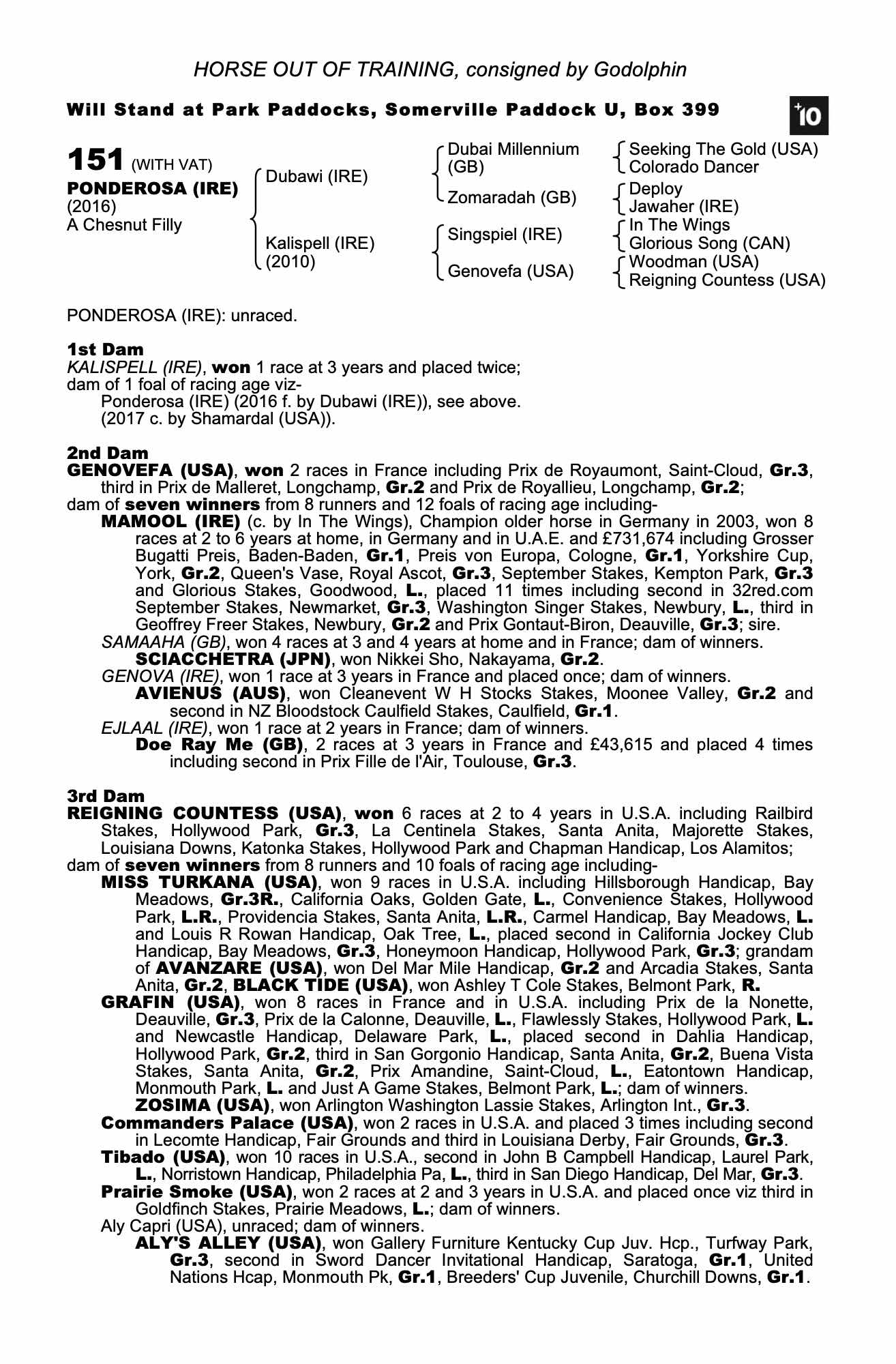 HORSE OUT OF TRAINING, consigned by Godolphin

Will Stand at Park Paddocks, Somerville Paddock U, Box 399

+10

151 (WITH VAT)
PONDEROSA (IRE)
(2016)
A Chesnut Filly

Dubawi (IRE)
Kalispell (IRE) (2010)

Dubai Millennium (GB)
Zomaradah (GB)
Singspiel (IRE)
Genovefa (USA)

Seeking The Gold (USA)
Colorado Dancer
Deploy
Jawaher (IRE)
In The Wings
Glorious Song (CAN)
Woodman (USA)
Reigning Countess (USA)

PONDEROSA (IRE): unraced.

1st Dam
KALISPELL (IRE), won 1 race at 3 years and placed twice;
dam of 1 foal of racing age viz-
Ponderosa (IRE) (2016 f. by Dubawi (IRE)), see above.
(2017 c. by Shamardal (USA)).

2nd Dam
GENOVEFA (USA), won 2 races in France including Prix de Royaumont, Saint-Cloud, Gr.3, third in Prix de Malleret, Longchamp, Gr.2 and Prix de Royallieu, Longchamp, Gr.2;
dam of seven winners from 8 runners and 12 foals of racing age including-
MAMOOL (IRE) (c. by In The Wings), Champion older horse in Germany in 2003, won 8 races at 2 to 6 years at home, in Germany and in U.A.E. and £731,674 including Grosser Bugatti Preis, Baden-Baden, Gr.1, Preis von Europa, Cologne, Gr.1, Yorkshire Cup, York, Gr.2, Queen's Vase, Royal Ascot, Gr.3, September Stakes, Kempton Park, Gr.3 and Glorious Stakes, Goodwood, L., placed 11 times including second in 32red.com September Stakes, Newmarket, Gr.3, Washington Singer Stakes, Newbury, L., third in Geoffrey Freer Stakes, Newbury, Gr.2 and Prix Gontaut-Biron, Deauville, Gr.3; sire.
SAMAAHA (GB), won 4 races at 3 and 4 years at home and in France; dam of winners.
SCIACCHETRA (JPN), won Nikkei Sho, Nakayama, Gr.2.
GENOVA (IRE), won 1 race at 3 years in France and placed once; dam of winners.
AVIENUS (AUS), won Cleanevent W H Stocks Stakes, Moonee Valley, Gr.2 and second in NZ Bloodstock Caulfield Stakes, Caulfield, Gr.1.
EJLAAL (IRE), won 1 race at 2 years in France; dam of winners.
Doe Ray Me (GB), 2 races at 3 years in France and £43,615 and placed 4 times including second in Prix Fille de l'Air, Toulouse, Gr.3.

3rd Dam
REIGNING COUNTESS (USA), won 6 races at 2 to 4 years in U.S.A. including Railbird Stakes, Hollywood Park, Gr.3, La Centinela Stakes, Santa Anita, Majorette Stakes, Louisiana Downs, Katonka Stakes, Hollywood Park and Chapman Handicap, Los Alamitos;
dam of seven winners from 8 runners and 10 foals of racing age including-
MISS TURKANA (USA), won 9 races in U.S.A. including Hillsborough Handicap, Bay Meadows, Gr.3R., California Oaks, Golden Gate, L., Convenience Stakes, Hollywood Park, L.R., Providencia Stakes, Santa Anita, L.R., Carmel Handicap, Bay Meadows, L. and Louis R Rowan Handicap, Oak Tree, L., placed second in California Jockey Club Handicap, Bay Meadows, Gr.3, Honeymoon Handicap, Hollywood Park, Gr.3; grandam of AVANZARE (USA), won Del Mar Mile Handicap, Gr.2 and Arcadia Stakes, Santa Anita, Gr.2, BLACK TIDE (USA), won Ashley T Cole Stakes, Belmont Park, R.
GRAFIN (USA), won 8 races in France and in U.S.A. including Prix de la Nonette, Deauville, Gr.3, Prix de la Calonne, Deauville, L., Flawlessly Stakes, Hollywood Park, L. and Newcastle Handicap, Delaware Park, L., placed second in Dahlia Handicap, Hollywood Park, Gr.2, third in San Gorgonio Handicap, Santa Anita, Gr.2, Buena Vista Stakes, Santa Anita, Gr.2, Prix Amandine, Saint-Cloud, L., Eatontown Handicap, Monmouth Park, L. and Just A Game Stakes, Belmont Park, L.; dam of winners.
ZOSIMA (USA), won Arlington Washington Lassie Stakes, Arlington Int., Gr.3.
Commanders Palace (USA), won 2 races in U.S.A. and placed 3 times including second in Lecomte Handicap, Fair Grounds and third in Louisiana Derby, Fair Grounds, Gr.3.
Tibado (USA), won 10 races in U.S.A., second in John B Campbell Handicap, Laurel Park, L., Norristown Handicap, Philadelphia Pa, L., third in San Diego Handicap, Del Mar, Gr.3.
Prairie Smoke (USA), won 2 races at 2 and 3 years in U.S.A. and placed once viz third in Goldfinch Stakes, Prairie Meadows, L.; dam of winners.
Aly Capri (USA), unraced; dam of winners.
ALY'S ALLEY (USA), won Gallery Furniture Kentucky Cup Juv. Hcp., Turfway Park, Gr.3, second in Sword Dancer Invitational Handicap, Saratoga, Gr.1, United Nations Hcap, Monmouth Pk, Gr.1, Breeders' Cup Juvenile, Churchill Downs, Gr.1.